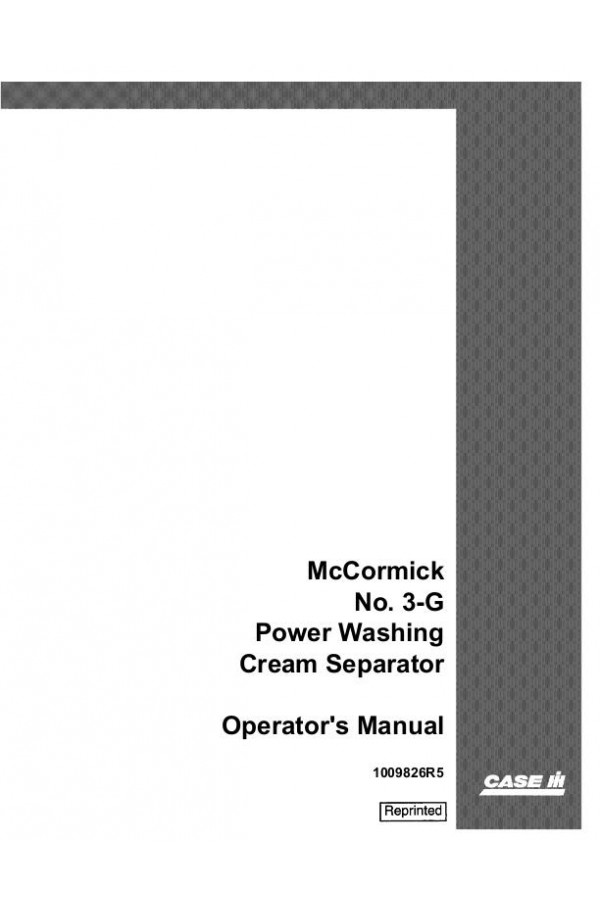 McCormick
No. 3-G
Power Washing
Cream Separator

Operator's Manual

1009826R5

Reprinted

CASE IH